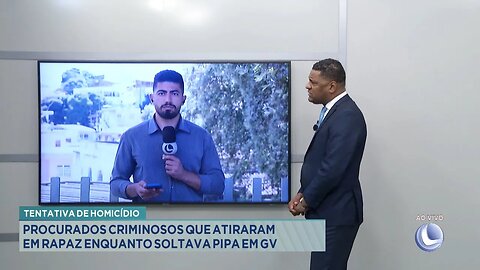 TENTATIVA DE HOMICÍDIO

PROCURADOS CRIMINOSOS QUE ATIRARAM EM RAPAZ ENQUANTO SOLTAVA PIPA EM GV

AO VIVO